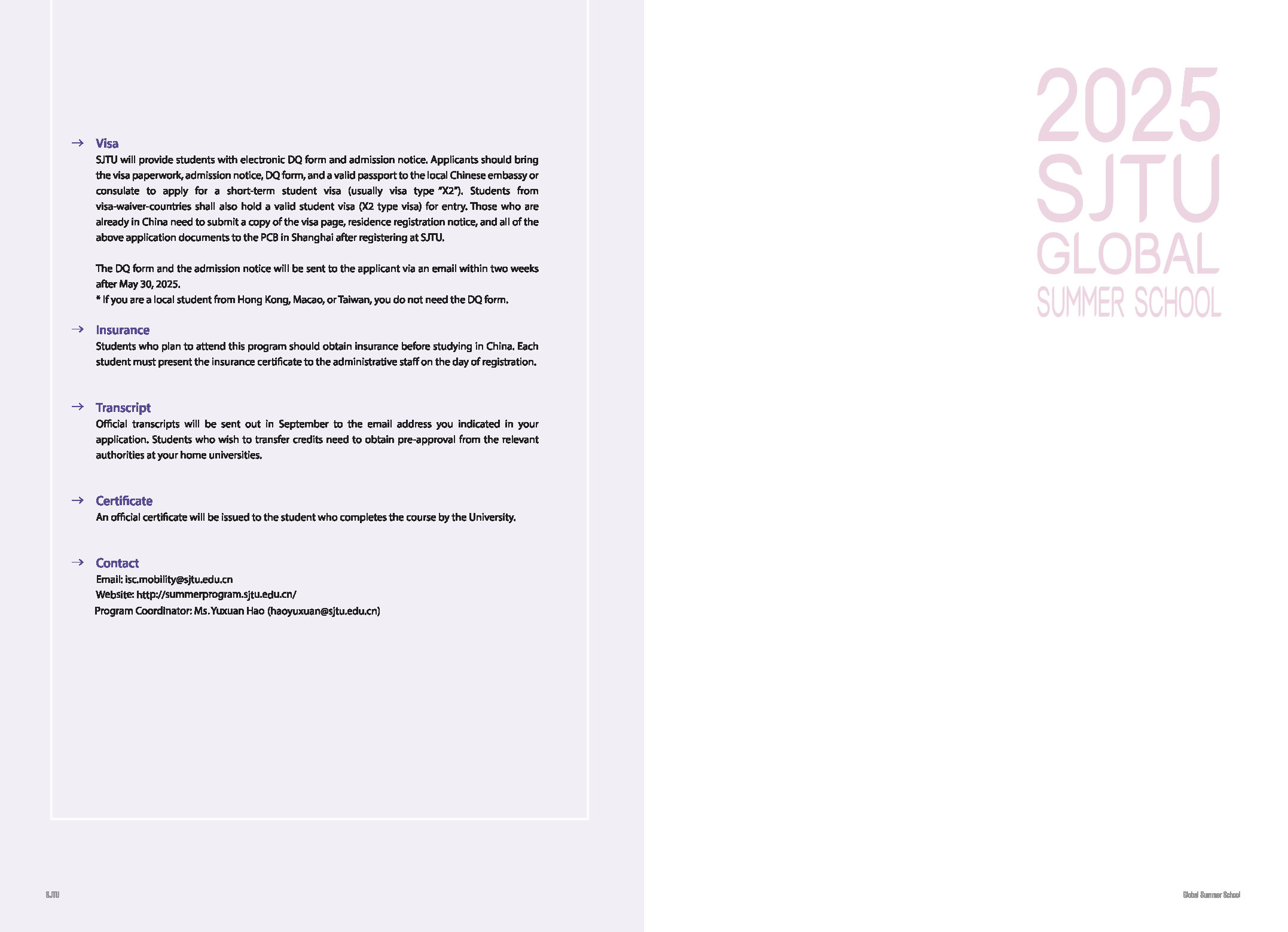 → Visa
SJTU will provide students with electronic DQ form and admission notice. Applicants should bring the visa paperwork, admission notice, DQ form, and a valid passport to the local Chinese embassy or consulate to apply for a short-term student visa (usually visa type "X2"). Students from visa-waiver-countries shall also hold a valid student visa (X2 type visa) for entry. Those who are already in China need to submit a copy of the visa page, residence registration notice, and all of the above application documents to the PCB in Shanghai after registering at SJTU.

The DQ form and the admission notice will be sent to the applicant via an email within two weeks after May 30, 2025.
* If you are a local student from Hong Kong, Macao, or Taiwan, you do not need the DQ form.

→ Insurance
Students who plan to attend this program should obtain insurance before studying in China. Each student must present the insurance certificate to the administrative staff on the day of registration.

→ Transcript
Official transcripts will be sent out in September to the email address you indicated in your application. Students who wish to transfer credits need to obtain pre-approval from the relevant authorities at your home universities.

→ Certificate
An official certificate will be issued to the student who completes the course by the University.

→ Contact
Email: isc.mobility@sjtu.edu.cn
Website: http://summerprogram.sjtu.edu.cn/
Program Coordinator: Ms. Yuxuan Hao (haoyuxuan@sjtu.edu.cn)

SJTU

2025
SJTU
GLOBAL
SUMMER SCHOOL

Global Summer School